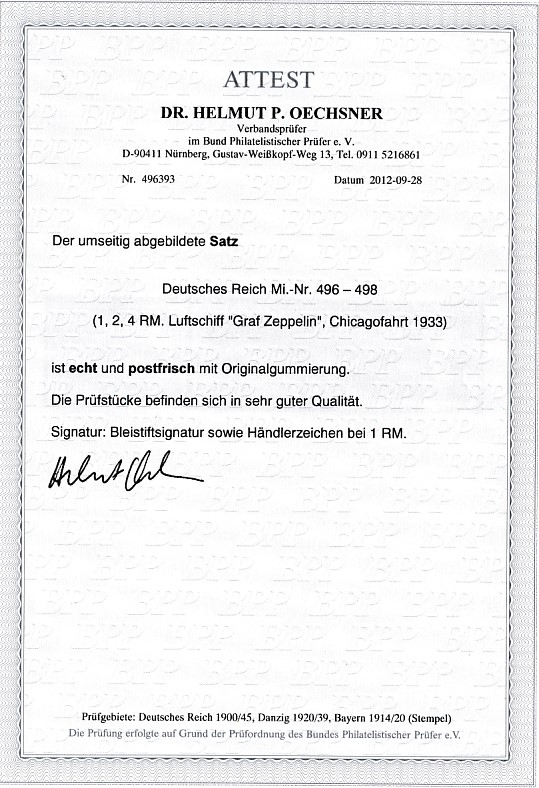 ATTEST

DR. HELMUT P. OECHSNER
Verbandsprüfer
im Bund Philatelistischer Prüfer e. V.
D-90411 Nürnberg, Gustav-Weißkopf-Weg 13, Tel. 0911 5216861

Nr. 496393

Datum 2012-09-28

Der umseitig abgebildete Satz

Deutsches Reich Mi.-Nr. 496 – 498

(1, 2, 4 RM. Luftschiff "Graf Zeppelin", Chicagofahrt 1933)

ist echt und postfrisch mit Originalgummierung.

Die Prüfstücke befinden sich in sehr guter Qualität.

Signatur: Bleistiftsignatur sowie Händlerzeichen bei 1 RM.

Helmut Oechsner

Prüfgebiete: Deutsches Reich 1900/45, Danzig 1920/39, Bayern 1914/20 (Stempel)
Die Prüfung erfolgte auf Grund der Prüfordnung des Bundes Philatelistischer Prüfer e.V.